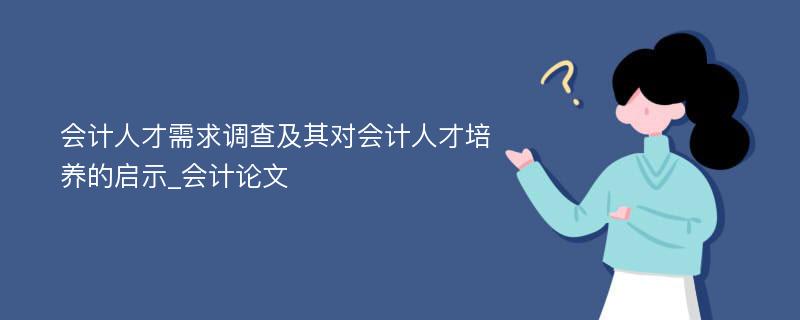 会计人才需求调查及其对会计人才培养的启示_会计论文

?